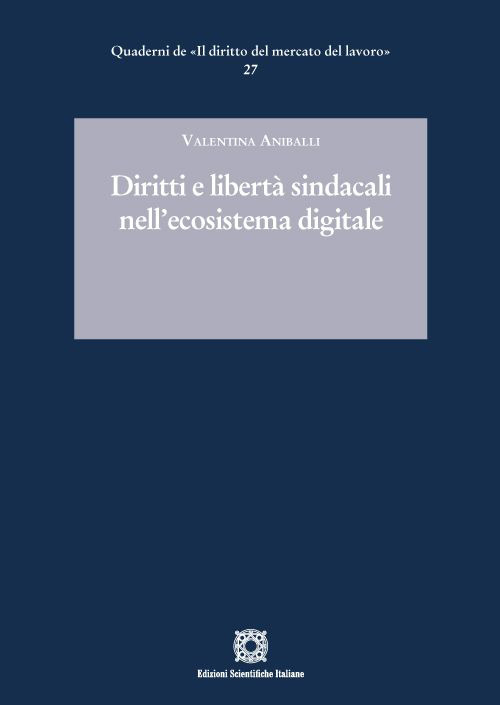 Quaderni de «Il diritto del mercato del lavoro»
27

Valentina Aniballi

Diritti e libertà sindacali nell'ecosistema digitale

Edizioni Scientifiche Italiane